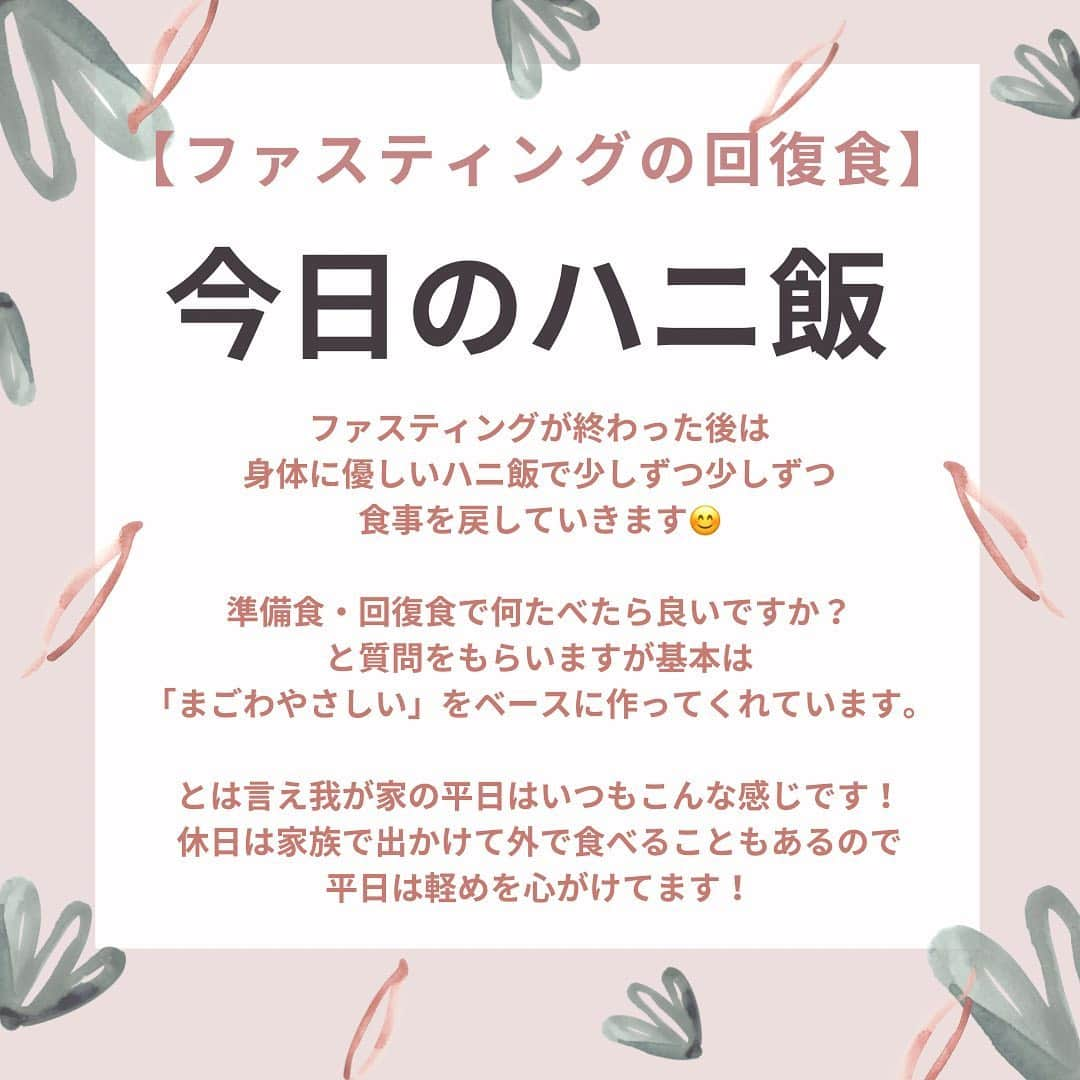 【ファスティングの回復食】

今日のハニ飯

ファスティングが終わった後は
身体に優しいハニ飯で少しずつ少しずつ
食事を戻していきます😊

準備食・回復食で何たべたら良いですか？
と質問をもらいますが基本は
「まごわやさしい」をベースに作ってくれています。

とは言え我が家の平日はいつもこんな感じです！
休日は家族で出かけて外で食べることもあるので
平日は軽めを心がけてます！